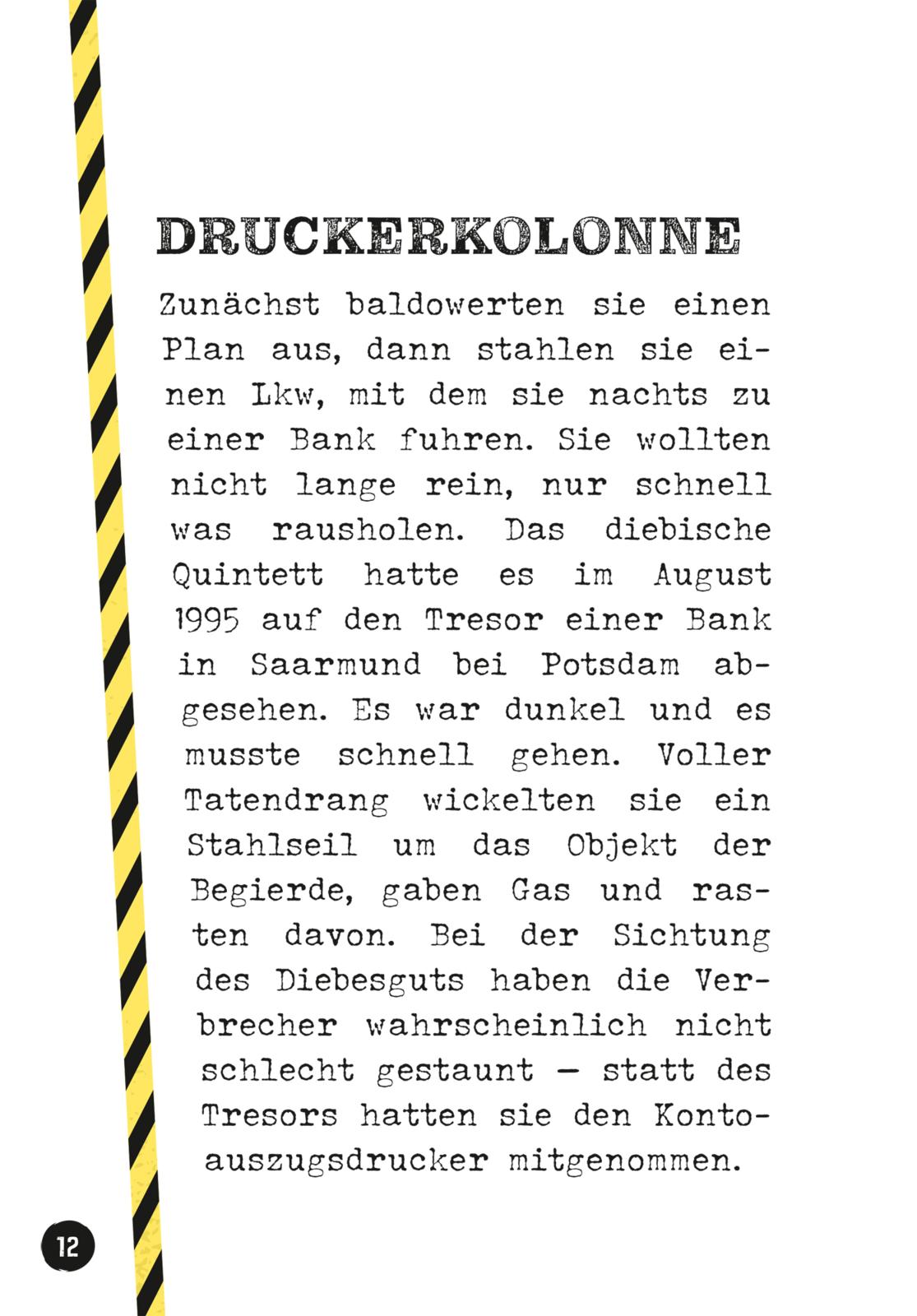 DRUCKERKOLONNE

Zunächst baldowerten sie einen Plan aus, dann stahlen sie einen Lkw, mit dem sie nachts zu einer Bank fuhren. Sie wollten nicht lange rein, nur schnell was rausholen. Das diebische Quintett hatte es im August 1995 auf den Tresor einer Bank in Saarmund bei Potsdam abgesehen. Es war dunkel und es musste schnell gehen. Voller Tatendrang wickelten sie ein Stahlseil um das Objekt der Begierde, gaben Gas und rasten davon. Bei der Sichtung des Diebesguts haben die Verbrecher wahrscheinlich nicht schlecht gestaunt – statt des Tresors hatten sie den Kontoauszugsdrucker mitgenommen.

12